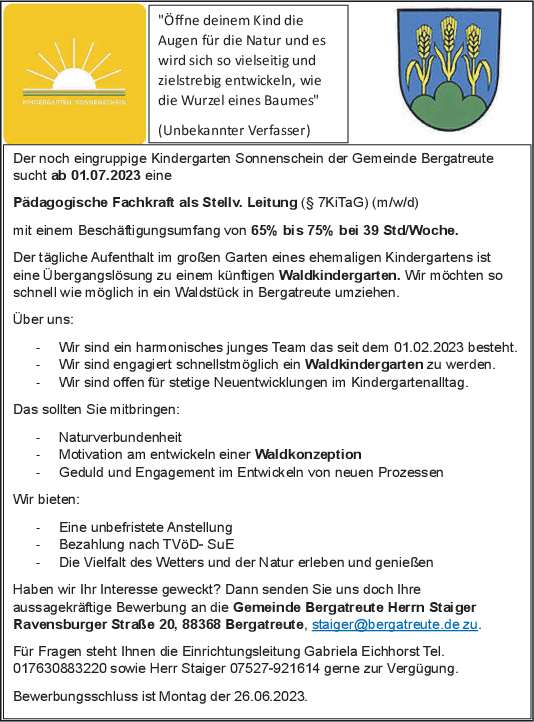 KINDERGARTEN SONNENSCHEIN

"Öffne deinem Kind die Augen für die Natur und es wird sich so vielseitig und zielstrebig entwickeln, wie die Wurzel eines Baumes"

(Unbekannter Verfasser)

Der noch eingruppige Kindergarten Sonnenschein der Gemeinde Bergatreute sucht ab 01.07.2023 eine

Pädagogische Fachkraft als Stellv. Leitung (§ 7KiTaG) (m/w/d)

mit einem Beschäftigungsumfang von 65% bis 75% bei 39 Std/Woche.

Der tägliche Aufenthalt im großen Garten eines ehemaligen Kindergartens ist eine Übergangslösung zu einem künftigen Waldkindergarten. Wir möchten so schnell wie möglich in ein Waldstück in Bergatreute umziehen.

Über uns:

- Wir sind ein harmonisches junges Team das seit dem 01.02.2023 besteht.
- Wir sind engagiert schnellstmöglich ein Waldkindergarten zu werden.
- Wir sind offen für stetige Neuentwicklungen im Kindergartenalltag.

Das sollten Sie mitbringen:

- Naturverbundenheit
- Motivation am entwickeln einer Waldkonzeption
- Geduld und Engagement im Entwickeln von neuen Prozessen

Wir bieten:

- Eine unbefristete Anstellung
- Bezahlung nach TVöD- SuE
- Die Vielfalt des Wetters und der Natur erleben und genießen

Haben wir Ihr Interesse geweckt? Dann senden Sie uns doch Ihre aussagekräftige Bewerbung an die Gemeinde Bergatreute Herrn Staiger Ravensburger Straße 20, 88368 Bergatreute, staiger@bergatreute.de zu.

Für Fragen steht Ihnen die Einrichtungsleitung Gabriela Eichhorst Tel. 017630883220 sowie Herr Staiger 07527-921614 gerne zur Vergügung.

Bewerbungsschluss ist Montag der 26.06.2023.